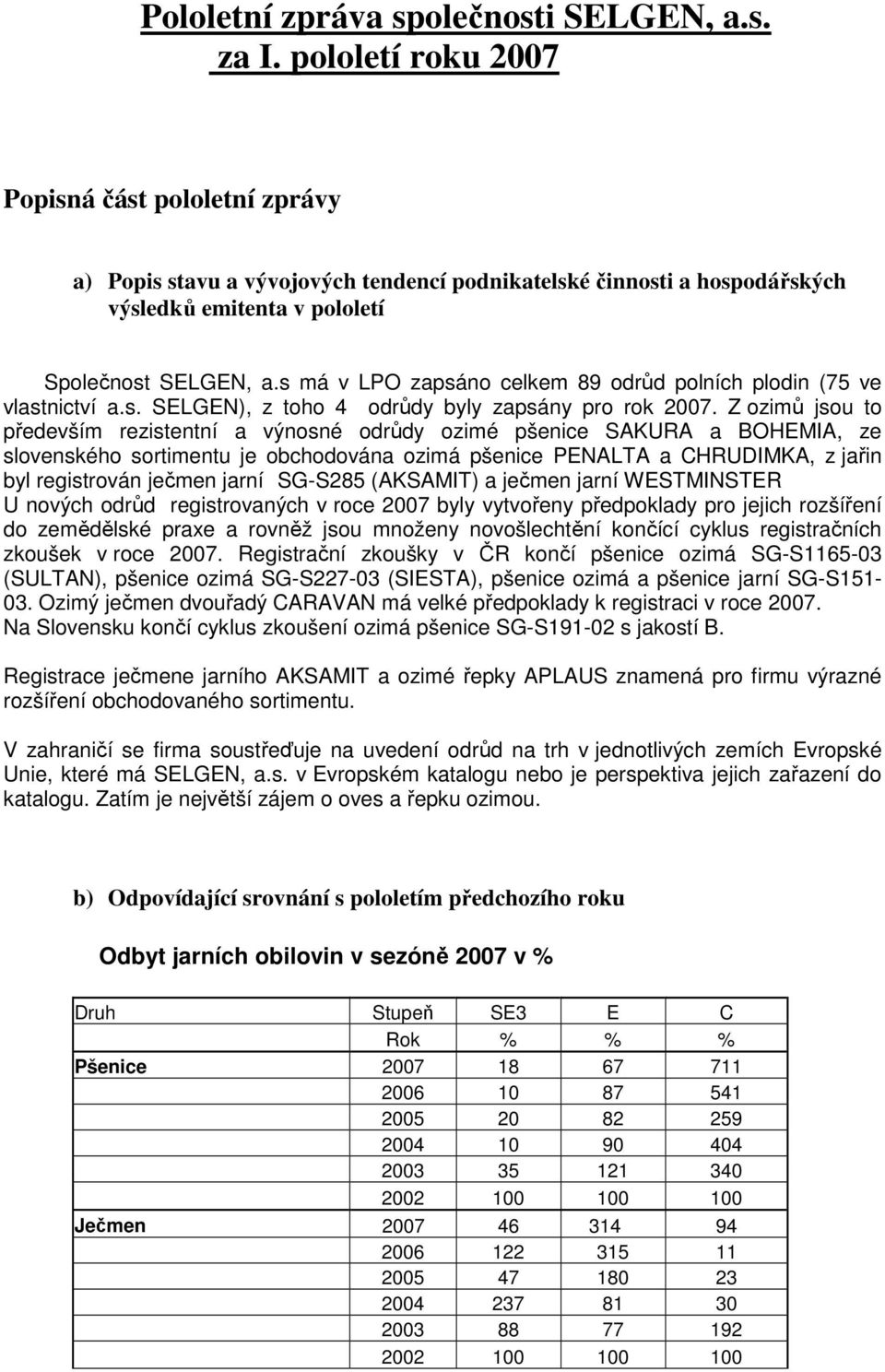 Pololetní zpráva společnosti SELGEN, a.s. za I. pololetí roku 2007

Popisná část pololetní zprávy

a) Popis stavu a vývojových tendencí podnikatelské činnosti a hospodářských výsledků emitenta v pololetí

Společnost SELGEN, a.s má v LPO zapsáno celkem 89 odrůd polních plodin (75 ve vlastnictví a.s. SELGEN), z toho 4 odrůdy byly zapsány pro rok 2007. Z ozimů jsou to především rezistentní a výnosné odrůdy ozimé pšenice SAKURA a BOHEMIA, ze slovenského sortimentu je obchodována ozimá pšenice PENALTA a CHRUDIMKA, z jařin byl registrován ječmen jarní SG-S285 (AKSAMIT) a ječmen jarní WESTMINSTER
U nových odrůd registrovaných v roce 2007 byly vytvořeny předpoklady pro jejich rozšíření do zemědělské praxe a rovněž jsou množeny novošlechtění končící cyklus registračních zkoušek v roce 2007. Registrační zkoušky v ČR končí pšenice ozimá SG-S1165-03 (SULTAN), pšenice ozimá SG-S227-03 (SIESTA), pšenice ozimá a pšenice jarní SG-S151-03. Ozimý ječmen dvouřadý CARAVAN má velké předpoklady k registraci v roce 2007.
Na Slovensku končí cyklus zkoušení ozimá pšenice SG-S191-02 s jakostí B.

Registrace ječmene jarního AKSAMIT a ozimé řepky APLAUS znamená pro firmu výrazné rozšíření obchodovaného sortimentu.

V zahraničí se firma soustřeďuje na uvedení odrůd na trh v jednotlivých zemích Evropské Unie, které má SELGEN, a.s. v Evropském katalogu nebo je perspektiva jejich zařazení do katalogu. Zatím je největší zájem o oves a řepku ozimou.

b) Odpovídající srovnání s pololetím předchozího roku

Odbyt jarních obilovin v sezóně 2007 v %

| Druh | Stupeň | SE3 | E | C |
|---|---|---|---|---|
| | Rok | % | % | % |
| Pšenice | 2007 | 18 | 67 | 711 |
| | 2006 | 10 | 87 | 541 |
| | 2005 | 20 | 82 | 259 |
| | 2004 | 10 | 90 | 404 |
| | 2003 | 35 | 121 | 340 |
| | 2002 | 100 | 100 | 100 |
| Ječmen | 2007 | 46 | 314 | 94 |
| | 2006 | 122 | 315 | 11 |
| | 2005 | 47 | 180 | 23 |
| | 2004 | 237 | 81 | 30 |
| | 2003 | 88 | 77 | 192 |
| | 2002 | 100 | 100 | 100 |